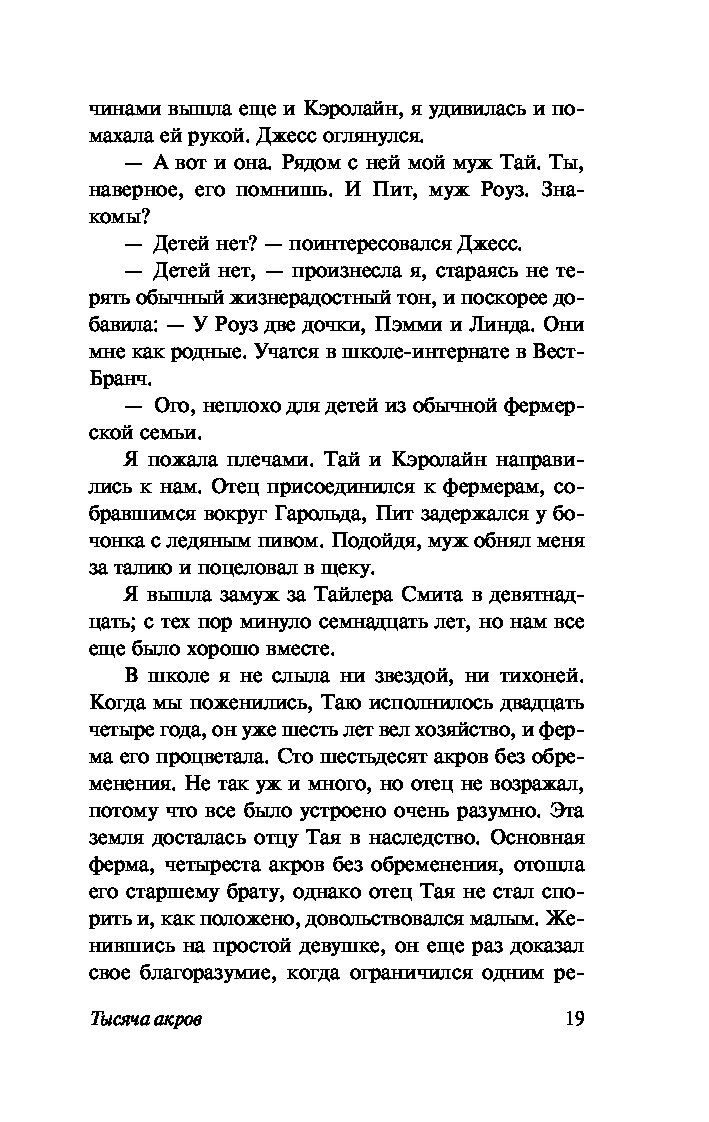 чинами вышла еще и Кэролайн, я удивилась и помахала ей рукой. Джесс оглянулся.

— А вот и она. Рядом с ней мой муж Тай. Ты, наверное, его помнишь. И Пит, муж Роуз. Знакомы?

— Детей нет? — поинтересовался Джесс.

— Детей нет, — произнесла я, стараясь не терять обычный жизнерадостный тон, и поскорее добавила: — У Роуз две дочки, Пэмми и Линда. Они мне как родные. Учатся в школе-интернате в Вест-Бранч.

— Ого, неплохо для детей из обычной фермерской семьи.

Я пожала плечами. Тай и Кэролайн направились к нам. Отец присоединился к фермерам, собравшимся вокруг Гарольда, Пит задержался у бочонка с ледяным пивом. Подойдя, муж обнял меня за талию и поцеловал в щеку.

Я вышла замуж за Тайлера Смита в девятнадцать; с тех пор минуло семнадцать лет, но нам все еще было хорошо вместе.

В школе я не слыла ни звездой, ни тихоней. Когда мы поженились, Таю исполнилось двадцать четыре года, он уже шесть лет вел хозяйство, и ферма его процветала. Сто шестьдесят акров без обременения. Не так уж и много, но отец не возражал, потому что все было устроено очень разумно. Эта земля досталась отцу Тая в наследство. Основная ферма, четыреста акров без обременения, отошла его старшему брату, однако отец Тая не стал спорить и, как положено, довольствовался малым. Женившись на простой девушке, он еще раз доказал свое благоразумие, когда ограничился одним ре-

Тысяча акров 19